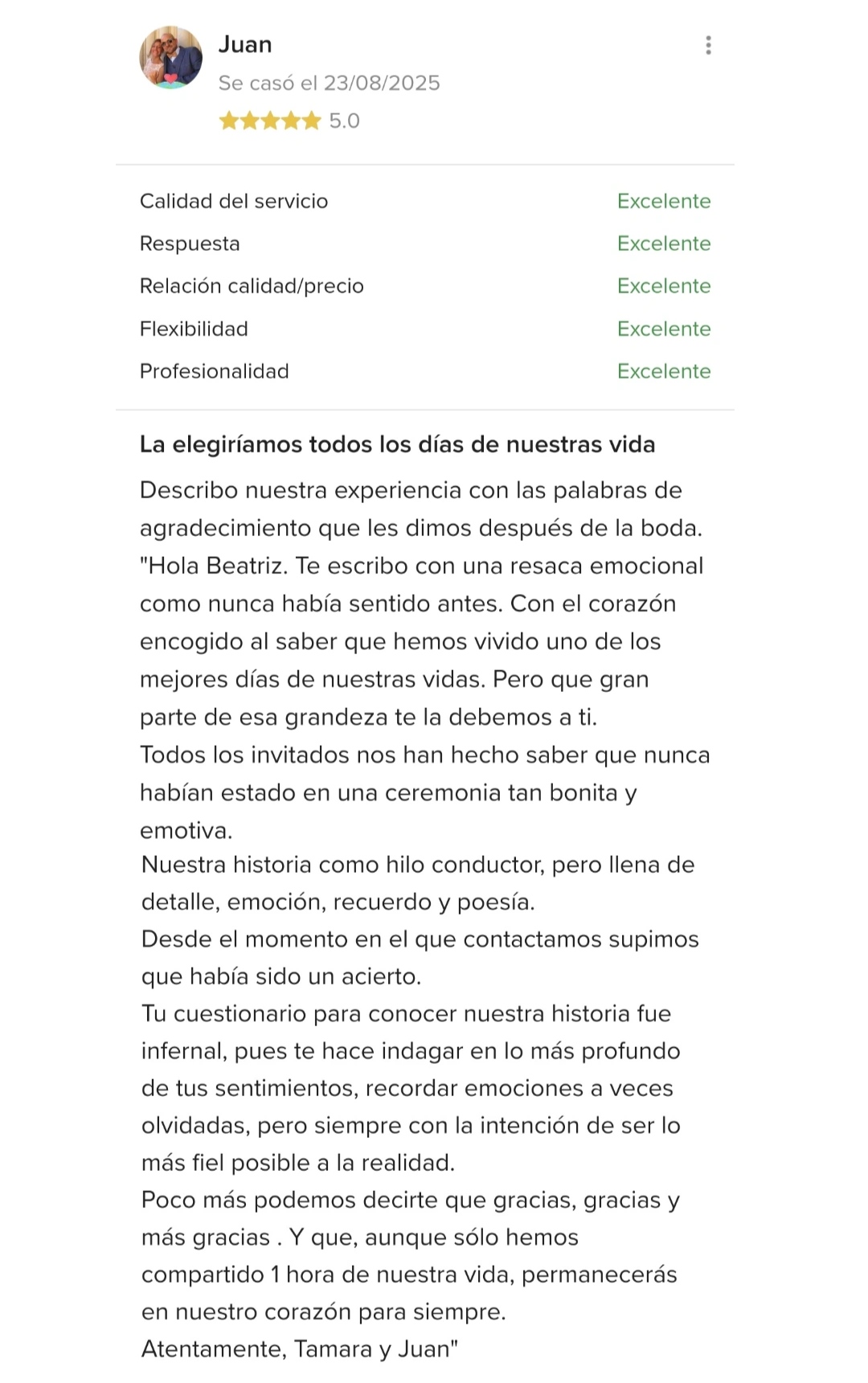 Juan
Se casó el 23/08/2025
5.0

| Calidad del servicio | Excelente |
|---|---|
| Respuesta | Excelente |
| Relación calidad/precio | Excelente |
| Flexibilidad | Excelente |
| Profesionalidad | Excelente |

La elegiríamos todos los días de nuestras vida

Describo nuestra experiencia con las palabras de agradecimiento que les dimos después de la boda.
"Hola Beatriz. Te escribo con una resaca emocional como nunca había sentido antes. Con el corazón encogido al saber que hemos vivido uno de los mejores días de nuestras vidas. Pero que gran parte de esa grandeza te la debemos a ti.
Todos los invitados nos han hecho saber que nunca habían estado en una ceremonia tan bonita y emotiva.
Nuestra historia como hilo conductor, pero llena de detalle, emoción, recuerdo y poesía.
Desde el momento en el que contactamos supimos que había sido un acierto.
Tu cuestionario para conocer nuestra historia fue infernal, pues te hace indagar en lo más profundo de tus sentimientos, recordar emociones a veces olvidadas, pero siempre con la intención de ser lo más fiel posible a la realidad.
Poco más podemos decirte que gracias, gracias y más gracias . Y que, aunque sólo hemos compartido 1 hora de nuestra vida, permanecerás en nuestro corazón para siempre.
Atentamente, Tamara y Juan"